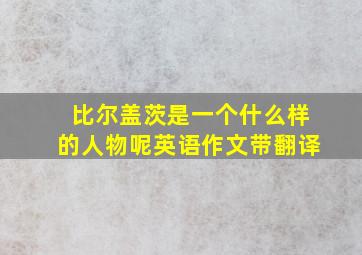 比尔盖茨是一个什么样的人物呢英语作文带翻译